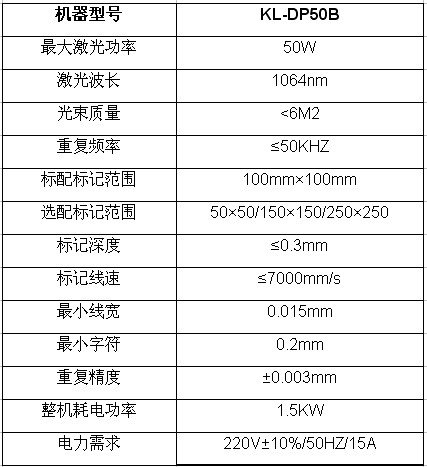 | 机器型号 | KL-DP50B |
|---|---|
| 最大激光功率 | 50W |
| 激光波长 | 1064nm |
| 光束质量 | <6M2 |
| 重复频率 | ≤50KHZ |
| 标配标记范围 | 100mm×100mm |
| 选配标记范围 | 50×50/150×150/250×250 |
| 标记深度 | ≤0.3mm |
| 标记线速 | ≤7000mm/s |
| 最小线宽 | 0.015mm |
| 最小字符 | 0.2mm |
| 重复精度 | ±0.003mm |
| 整机耗电功率 | 1.5KW |
| 电力需求 | 220V±10%/50HZ/15A |